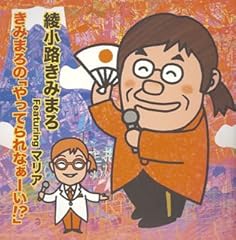 綾小路きみまろ Featuring マリア
きみまろの「やってられなぁーい!?」